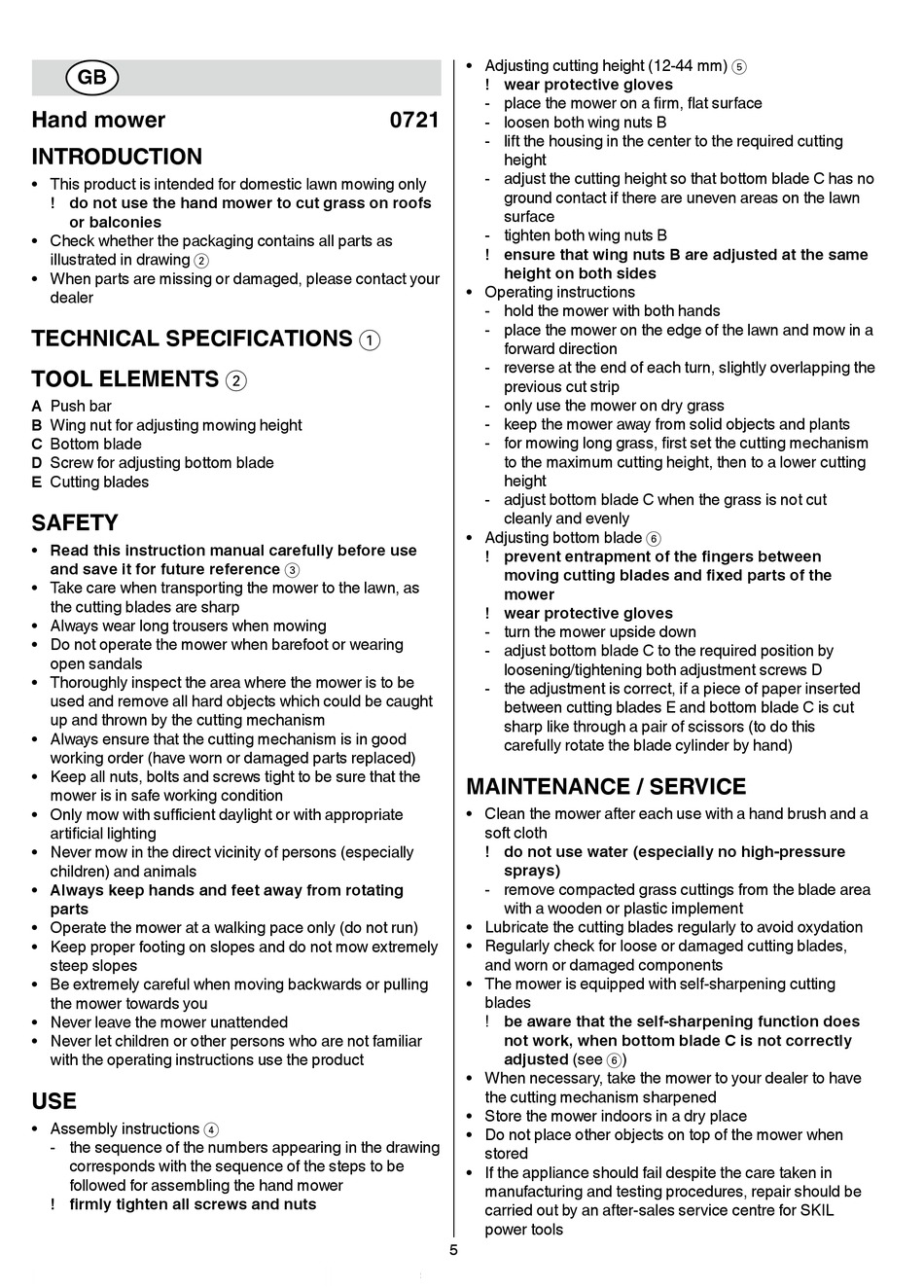 GB

Hand mower 0721

INTRODUCTION

• This product is intended for domestic lawn mowing only
! do not use the hand mower to cut grass on roofs or balconies
• Check whether the packaging contains all parts as illustrated in drawing 2
• When parts are missing or damaged, please contact your dealer

TECHNICAL SPECIFICATIONS 1

TOOL ELEMENTS 2

A Push bar
B Wing nut for adjusting mowing height
C Bottom blade
D Screw for adjusting bottom blade
E Cutting blades

SAFETY

• Read this instruction manual carefully before use and save it for future reference 3
• Take care when transporting the mower to the lawn, as the cutting blades are sharp
• Always wear long trousers when mowing
• Do not operate the mower when barefoot or wearing open sandals
• Thoroughly inspect the area where the mower is to be used and remove all hard objects which could be caught up and thrown by the cutting mechanism
• Always ensure that the cutting mechanism is in good working order (have worn or damaged parts replaced)
• Keep all nuts, bolts and screws tight to be sure that the mower is in safe working condition
• Only mow with sufficient daylight or with appropriate artificial lighting
• Never mow in the direct vicinity of persons (especially children) and animals
• Always keep hands and feet away from rotating parts
• Operate the mower at a walking pace only (do not run)
• Keep proper footing on slopes and do not mow extremely steep slopes
• Be extremely careful when moving backwards or pulling the mower towards you
• Never leave the mower unattended
• Never let children or other persons who are not familiar with the operating instructions use the product

USE

• Assembly instructions 4
- the sequence of the numbers appearing in the drawing corresponds with the sequence of the steps to be followed for assembling the hand mower
! firmly tighten all screws and nuts

• Adjusting cutting height (12-44 mm) 5
! wear protective gloves
- place the mower on a firm, flat surface
- loosen both wing nuts B
- lift the housing in the center to the required cutting height
- adjust the cutting height so that bottom blade C has no ground contact if there are uneven areas on the lawn surface
- tighten both wing nuts B
! ensure that wing nuts B are adjusted at the same height on both sides
• Operating instructions
- hold the mower with both hands
- place the mower on the edge of the lawn and mow in a forward direction
- reverse at the end of each turn, slightly overlapping the previous cut strip
- only use the mower on dry grass
- keep the mower away from solid objects and plants
- for mowing long grass, first set the cutting mechanism to the maximum cutting height, then to a lower cutting height
- adjust bottom blade C when the grass is not cut cleanly and evenly
• Adjusting bottom blade 6
! prevent entrapment of the fingers between moving cutting blades and fixed parts of the mower
! wear protective gloves
- turn the mower upside down
- adjust bottom blade C to the required position by loosening/tightening both adjustment screws D
- the adjustment is correct, if a piece of paper inserted between cutting blades E and bottom blade C is cut sharp like through a pair of scissors (to do this carefully rotate the blade cylinder by hand)

MAINTENANCE / SERVICE

• Clean the mower after each use with a hand brush and a soft cloth
! do not use water (especially no high-pressure sprays)
- remove compacted grass cuttings from the blade area with a wooden or plastic implement
• Lubricate the cutting blades regularly to avoid oxydation
• Regularly check for loose or damaged cutting blades, and worn or damaged components
• The mower is equipped with self-sharpening cutting blades
! be aware that the self-sharpening function does not work, when bottom blade C is not correctly adjusted (see 6)
• When necessary, take the mower to your dealer to have the cutting mechanism sharpened
• Store the mower indoors in a dry place
• Do not place other objects on top of the mower when stored
• If the appliance should fail despite the care taken in manufacturing and testing procedures, repair should be carried out by an after-sales service centre for SKIL power tools

5